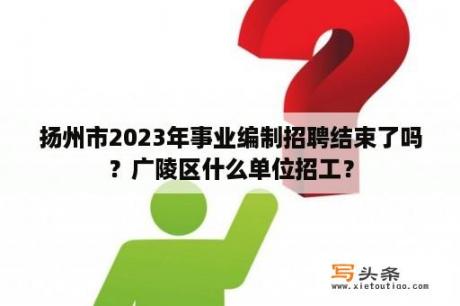 扬州市2023年事业编制招聘结束了吗？广陵区什么单位招工？

写头条
www.xietoutiao.com